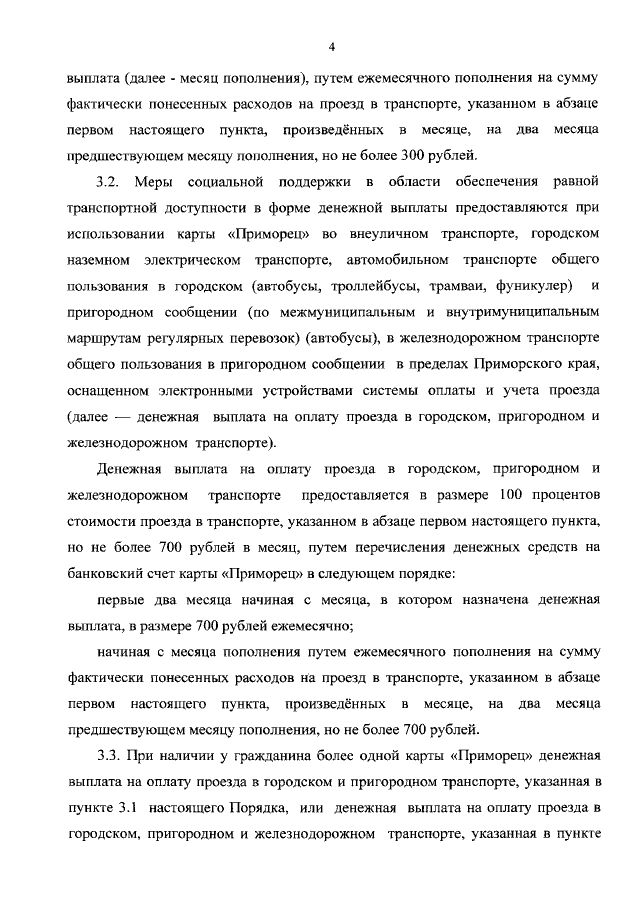 4

выплата (далее - месяц пополнения), путем ежемесячного пополнения на сумму фактически понесенных расходов на проезд в транспорте, указанном в абзаце первом настоящего пункта, произведённых в месяце, на два месяца предшествующем месяцу пополнения, но не более 300 рублей.

3.2. Меры социальной поддержки в области обеспечения равной транспортной доступности в форме денежной выплаты предоставляются при использовании карты «Приморец» во внеуличном транспорте, городском наземном электрическом транспорте, автомобильном транспорте общего пользования в городском (автобусы, троллейбусы, трамваи, фуникулер) и пригородном сообщении (по межмуниципальным и внутримуниципальным маршрутам регулярных перевозок) (автобусы), в железнодорожном транспорте общего пользования в пригородном сообщении в пределах Приморского края, оснащенном электронными устройствами системы оплаты и учета проезда (далее — денежная выплата на оплату проезда в городском, пригородном и железнодорожном транспорте).

Денежная выплата на оплату проезда в городском, пригородном и железнодорожном транспорте предоставляется в размере 100 процентов стоимости проезда в транспорте, указанном в абзаце первом настоящего пункта, но не более 700 рублей в месяц, путем перечисления денежных средств на банковский счет карты «Приморец» в следующем порядке:

первые два месяца начиная с месяца, в котором назначена денежная выплата, в размере 700 рублей ежемесячно;

начиная с месяца пополнения путем ежемесячного пополнения на сумму фактически понесенных расходов на проезд в транспорте, указанном в абзаце первом настоящего пункта, произведённых в месяце, на два месяца предшествующем месяцу пополнения, но не более 700 рублей.

3.3. При наличии у гражданина более одной карты «Приморец» денежная выплата на оплату проезда в городском и пригородном транспорте, указанная в пункте 3.1 настоящего Порядка, или денежная выплата на оплату проезда в городском, пригородном и железнодорожном транспорте, указанная в пункте